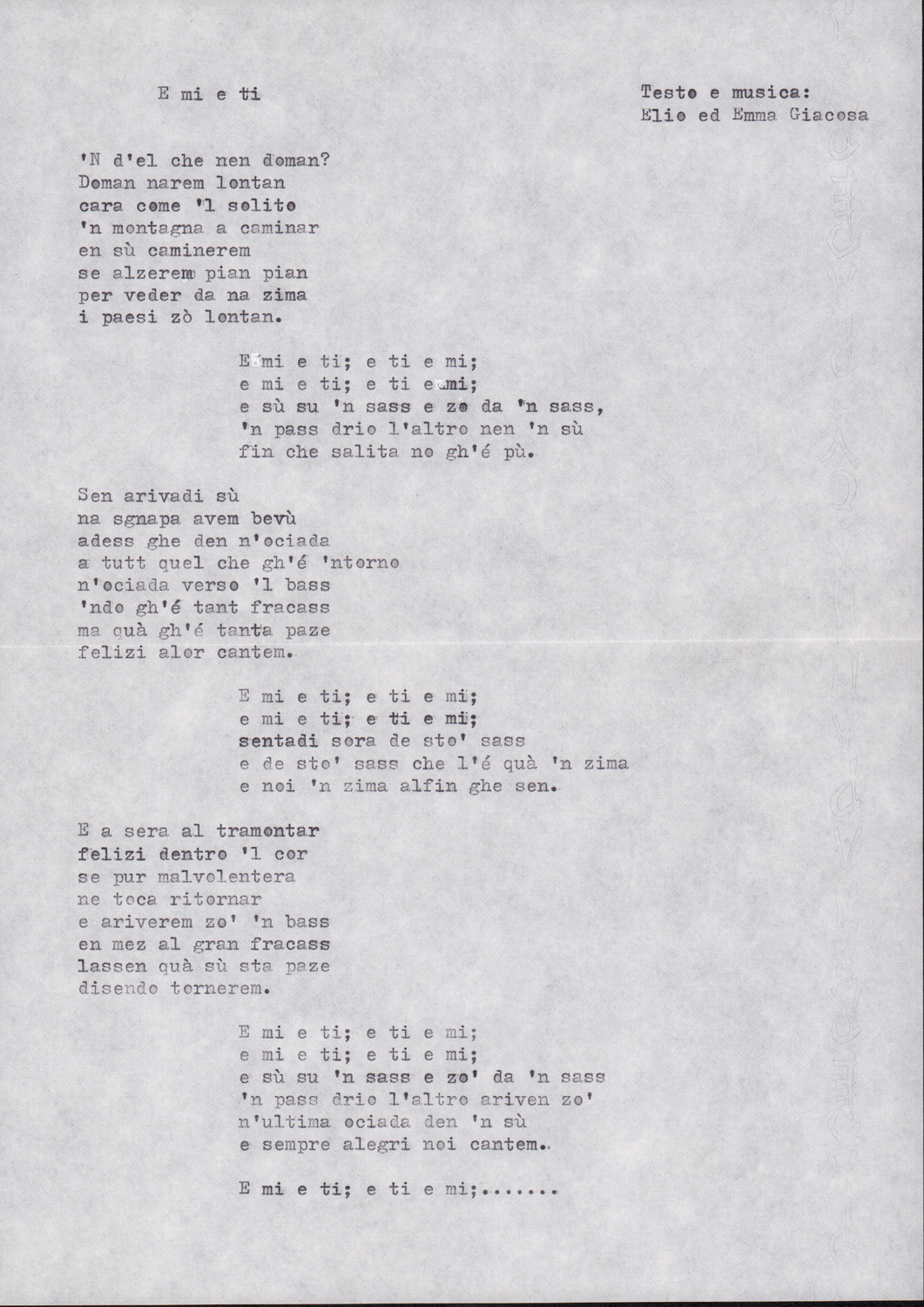 E mi e ti

Testo e musica:
Elio ed Emma Giacosa

'N d'el che nen doman?
Doman narem lontan
cara come 'l solito
'n montagna a caminar
en sù caminerem
se alzerem pian pian
per veder da na zima
i paesi zò lontan.

E mi e ti; e ti e mi;
e mi e ti; e ti e mi;
e sù su 'n sass e zo da 'n sass,
'n pass drio l'altro nen 'n sù
fin che salita no gh'é pù.

Sen arivadi sù
na sgnapa avem bevù
adess ghe den n'ociada
a tutt quel che gh'é 'ntorno
n'ociada verso 'l bass
'ndo gh'é tant fracass
ma quà gh'é tanta paze
felizi alor cantem.

E mi e ti; e ti e mi;
e mi e ti; e ti e mi;
sentadi sora de sto' sass
e de sto' sass che l'é quà 'n zima
e noi 'n zima alfin ghe sen.

E a sera al tramontar
felizi dentro 'l cor
se pur malvolentera
ne toca ritornar
e ariverem zo' 'n bass
en mez al gran fracass
lassen quà sù sta paze
disendo tornerem.

E mi e ti; e ti e mi;
e mi e ti; e ti e mi;
e sù su 'n sass e zo' da 'n sass
'n pass drio l'altro ariven zo'
n'ultima ociada den 'n sù
e sempre alegri noi cantem.

E mi e ti; e ti e mi;.......